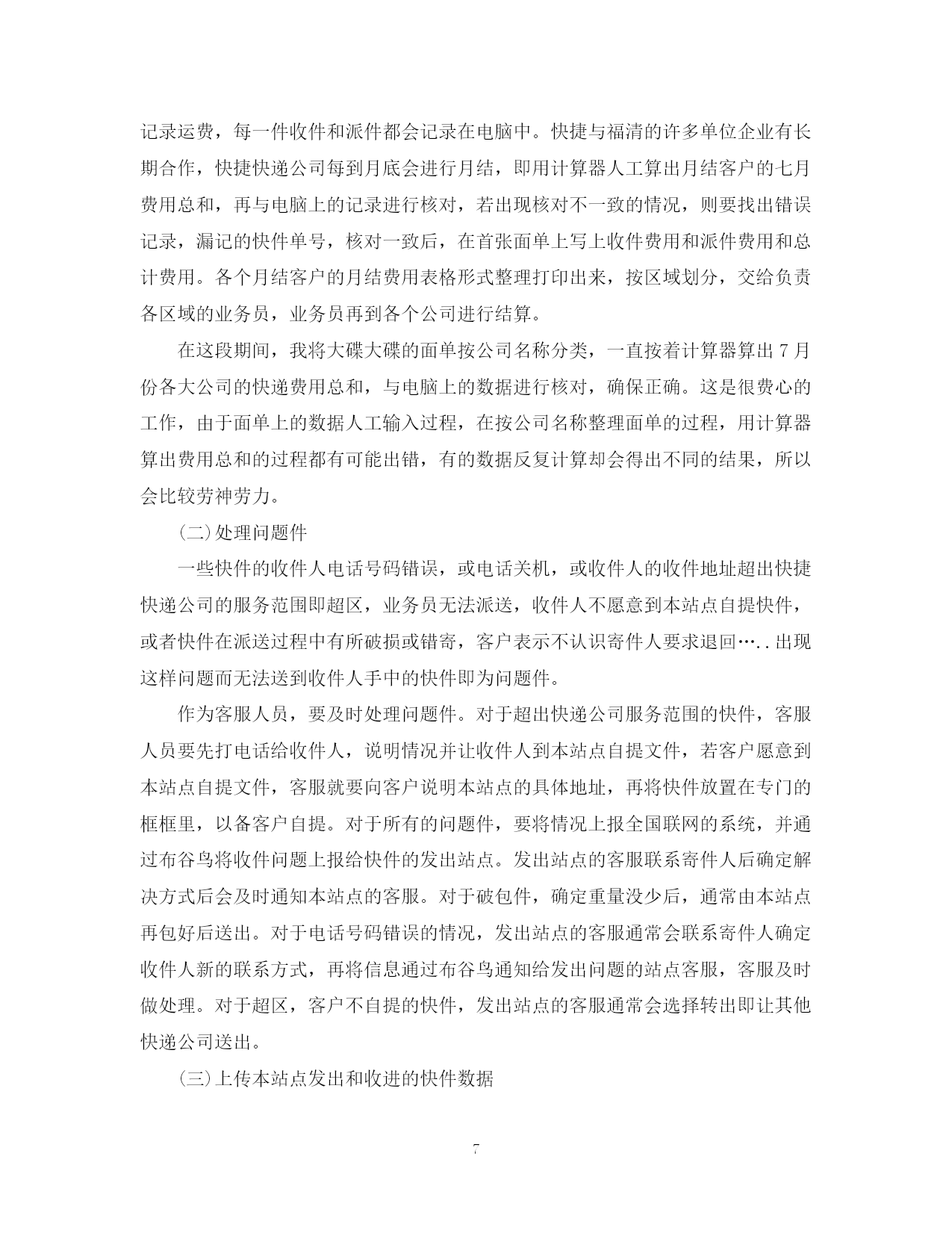 记录运费，每一件收件和派件都会记录在电脑中。快捷与福清的许多单位企业有长期合作，快捷快递公司每到月底会进行月结，即用计算器人工算出月结客户的七月费用总和，再与电脑上的记录进行核对，若出现核对不一致的情况，则要找出错误记录，漏记的快件单号，核对一致后，在首张面单上写上收件费用和派件费用和总计费用。各个月结客户的月结费用表格形式整理打印出来，按区域划分，交给负责各区域的业务员，业务员再到各个公司进行结算。

在这段期间，我将大碟大碟的面单按公司名称分类，一直按着计算器算出 7 月份各大公司的快递费用总和，与电脑上的数据进行核对，确保正确。这是很费心的工作，由于面单上的数据人工输入过程，在按公司名称整理面单的过程，用计算器算出费用总和的过程都有可能出错，有的数据反复计算却会得出不同的结果，所以会比较劳神劳力。

(二)处理问题件

一些快件的收件人电话号码错误，或电话关机，或收件人的收件地址超出快捷快递公司的服务范围即超区，业务员无法派送，收件人不愿意到本站点自提快件，或者快件在派送过程中有所破损或错寄，客户表示不认识寄件人要求退回…..出现这样问题而无法送到收件人手中的快件即为问题件。

作为客服人员，要及时处理问题件。对于超出快递公司服务范围的快件，客服人员要先打电话给收件人，说明情况并让收件人到本站点自提文件，若客户愿意到本站点自提文件，客服就要向客户说明本站点的具体地址，再将快件放置在专门的框框里，以备客户自提。对于所有的问题件，要将情况上报全国联网的系统，并通过布谷鸟将收件问题上报给快件的发出站点。发出站点的客服联系寄件人后确定解决方式后会及时通知本站点的客服。对于破包件，确定重量没少后，通常由本站点再包好后送出。对于电话号码错误的情况，发出站点的客服通常会联系寄件人确定收件人新的联系方式，再将信息通过布谷鸟通知给发出问题的站点客服，客服及时做处理。对于超区，客户不自提的快件，发出站点的客服通常会选择转出即让其他快递公司送出。

(三)上传本站点发出和收进的快件数据

7